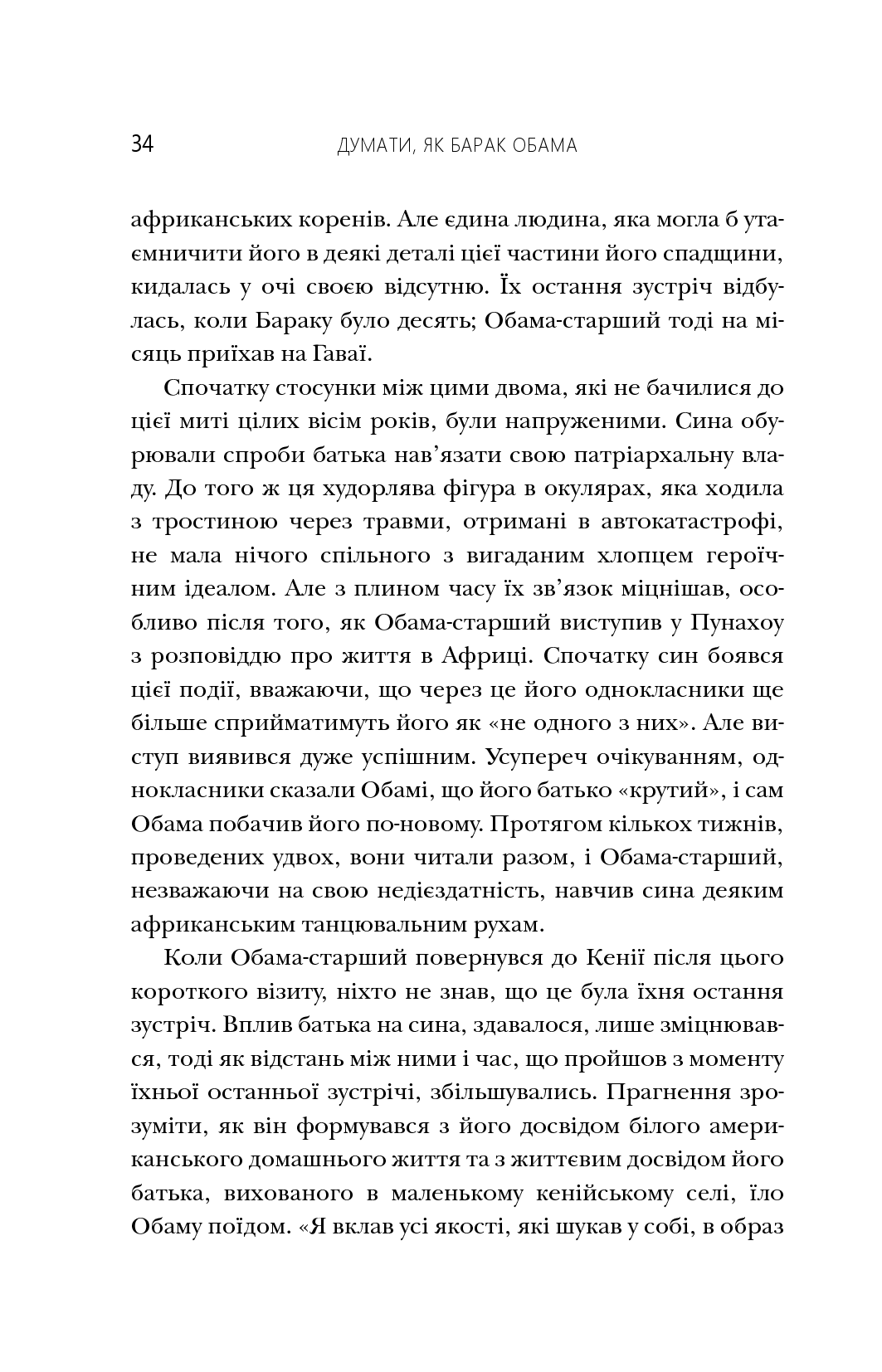 34 ДУМАТИ, ЯК БАРАК ОБАМА

африканських коренів. Але єдина людина, яка могла б утаємничити його в деякі деталі цієї частини його спадщини, кидалась у очі своєю відсутню. Їх остання зустріч відбулась, коли Бараку було десять; Обама-старший тоді на місяць приїхав на Гаваї.

Спочатку стосунки між цими двома, які не бачилися до цієї миті цілих вісім років, були напруженими. Сина обурювали спроби батька нав'язати свою патріархальну владу. До того ж ця худорлява фігура в окулярах, яка ходила з тростиною через травми, отримані в автокатастрофі, не мала нічого спільного з вигаданим хлопцем героїчним ідеалом. Але з плином часу їх зв'язок міцнішав, особливо після того, як Обама-старший виступив у Пунахоу з розповіддю про життя в Африці. Спочатку син боявся цієї події, вважаючи, що через це його однокласники ще більше сприйматимуть його як «не одного з них». Але виступ виявився дуже успішним. Усупереч очікуванням, однокласники сказали Обамі, що його батько «крутий», і сам Обама побачив його по-новому. Протягом кількох тижнів, проведених удвох, вони читали разом, і Обама-старший, незважаючи на свою недієздатність, навчив сина деяким африканським танцювальним рухам.

Коли Обама-старший повернувся до Кенії після цього короткого візиту, ніхто не знав, що це була їхня остання зустріч. Вплив батька на сина, здавалося, лише зміцнювався, тоді як відстань між ними і час, що пройшов з моменту їхньої останньої зустрічі, збільшувались. Прагнення зрозуміти, як він формувався з його досвідом білого американського домашнього життя та з життєвим досвідом його батька, вихованого в маленькому кенійському селі, їло Обаму поїдом. «Я вклав усі якості, які шукав у собі, в образ